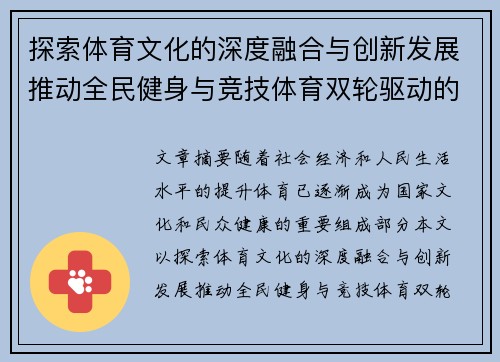 探索体育文化的深度融合与创新发展推动全民健身与竞技体育双轮驱动的

文章摘要随着社会经济和人民生活水平的提升体育已逐渐成为国家文化和民众健康的重要组成部分本文以探索体育文化的深度融合与创新发展推动全民健身与竞技体育双轮